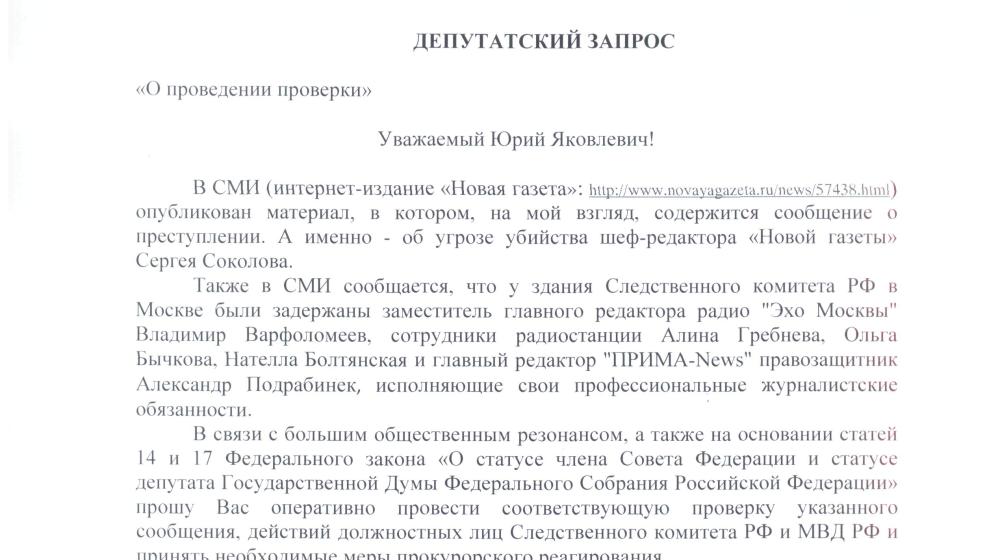 ДЕПУТАТСКИЙ ЗАПРОС

«О проведении проверки»

Уважаемый Юрий Яковлевич!

В СМИ (интернет-издание «Новая газета»: http://www.novayagazeta.ru/news/57438.html) опубликован материал, в котором, на мой взгляд, содержится сообщение о преступлении. А именно - об угрозе убийства шеф-редактора «Новой газеты» Сергея Соколова.

Также в СМИ сообщается, что у здания Следственного комитета РФ в Москве были задержаны заместитель главного редактора радио "Эхо Москвы" Владимир Варфоломеев, сотрудники радиостанции Алина Гребнева, Ольга Бычкова, Нателла Болтянская и главный редактор "ПРИМА-News" правозащитник Александр Подрабинек, исполняющие свои профессиональные журналистские обязанности.

В связи с большим общественным резонансом, а также на основании статей 14 и 17 Федерального закона «О статусе члена Совета Федерации и статусе депутата Государственной Думы Федерального Собрания Российской Федерации» прошу Вас оперативно провести соответствующую проверку указанного сообщения, действий должностных лиц Следственного комитета РФ и МВД РФ и принять необходимые меры прокурорского реагирования.